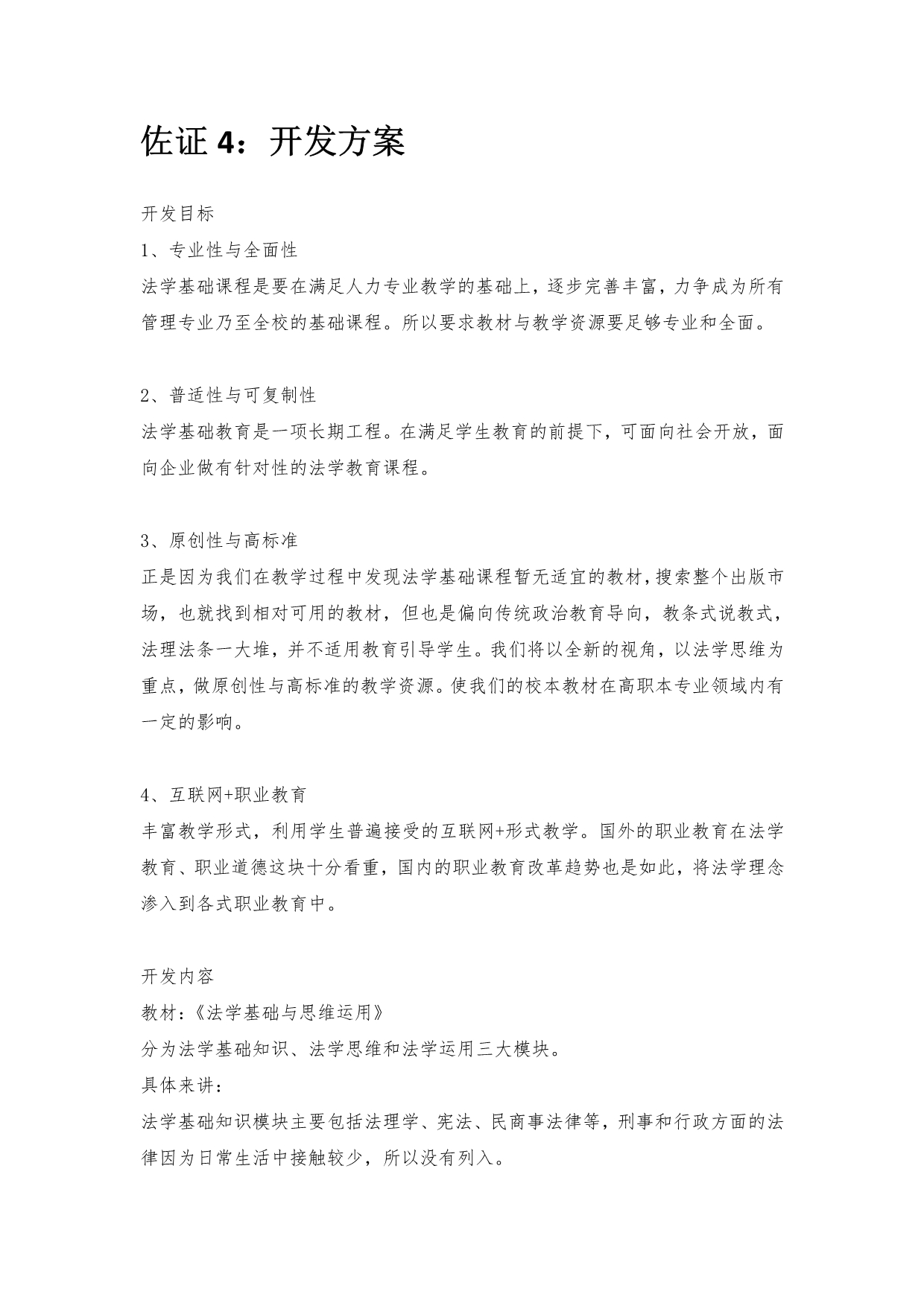 佐证 4：开发方案

开发目标

1、专业性与全面性

法学基础课程是要在满足人力专业教学的基础上，逐步完善丰富，力争成为所有管理专业乃至全校的基础课程。所以要求教材与教学资源要足够专业和全面。

2、普适性与可复制性

法学基础教育是一项长期工程。在满足学生教育的前提下，可面向社会开放，面向企业做有针对性的法学教育课程。

3、原创性与高标准

正是因为我们在教学过程中发现法学基础课程暂无适宜的教材，搜索整个出版市场，也就找到相对可用的教材，但也是偏向传统政治教育导向，教条式说教式，法理法条一大堆，并不适用教育引导学生。我们将以全新的视角，以法学思维为重点，做原创性与高标准的教学资源。使我们的校本教材在高职本专业领域内有一定的影响。

4、互联网+职业教育

丰富教学形式，利用学生普遍接受的互联网+形式教学。国外的职业教育在法学教育、职业道德这块十分看重，国内的职业教育改革趋势也是如此，将法学理念渗入到各式职业教育中。

开发内容

教材：《法学基础与思维运用》

分为法学基础知识、法学思维和法学运用三大模块。

具体来讲：

法学基础知识模块主要包括法理学、宪法、民商事法律等，刑事和行政方面的法律因为日常生活中接触较少，所以没有列入。